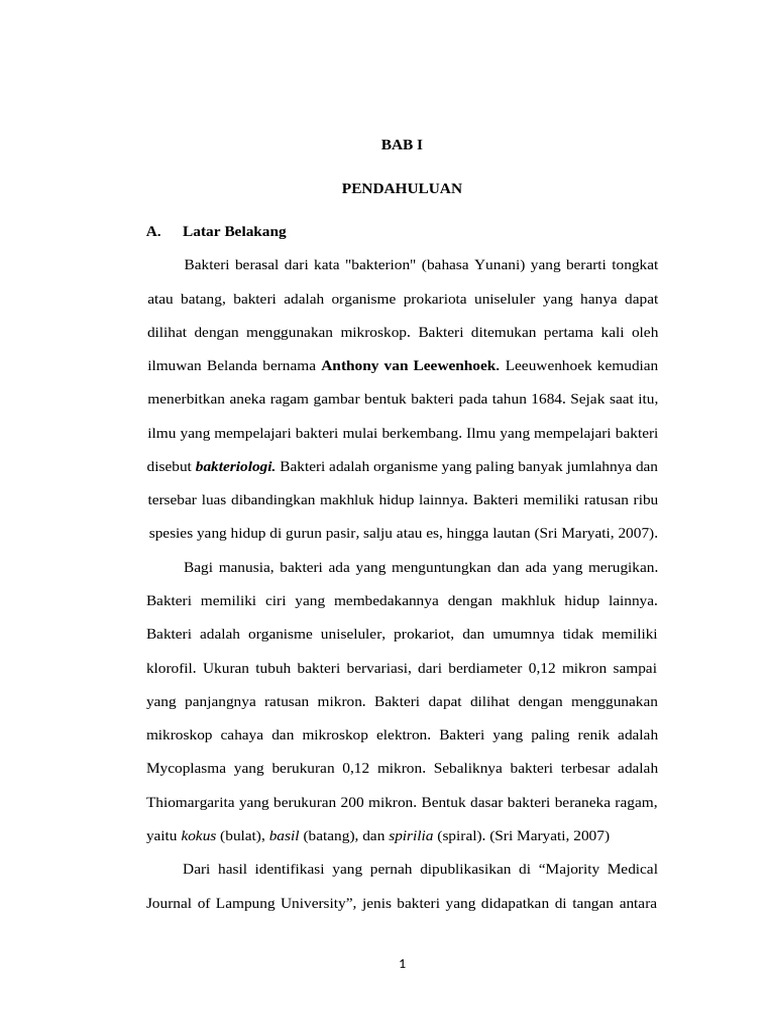 BAB I

PENDAHULUAN

A. Latar Belakang

Bakteri berasal dari kata "bakterion" (bahasa Yunani) yang berarti tongkat atau batang, bakteri adalah organisme prokariota uniseluler yang hanya dapat dilihat dengan menggunakan mikroskop. Bakteri ditemukan pertama kali oleh ilmuwan Belanda bernama Anthony van Leewenhoek. Leeuwenhoek kemudian menerbitkan aneka ragam gambar bentuk bakteri pada tahun 1684. Sejak saat itu, ilmu yang mempelajari bakteri mulai berkembang. Ilmu yang mempelajari bakteri disebut bakteriologi. Bakteri adalah organisme yang paling banyak jumlahnya dan tersebar luas dibandingkan makhluk hidup lainnya. Bakteri memiliki ratusan ribu spesies yang hidup di gurun pasir, salju atau es, hingga lautan (Sri Maryati, 2007).

Bagi manusia, bakteri ada yang menguntungkan dan ada yang merugikan. Bakteri memiliki ciri yang membedakannya dengan makhluk hidup lainnya. Bakteri adalah organisme uniseluler, prokariot, dan umumnya tidak memiliki klorofil. Ukuran tubuh bakteri bervariasi, dari berdiameter 0,12 mikron sampai yang panjangnya ratusan mikron. Bakteri dapat dilihat dengan menggunakan mikroskop cahaya dan mikroskop elektron. Bakteri yang paling renik adalah Mycoplasma yang berukuran 0,12 mikron. Sebaliknya bakteri terbesar adalah Thiomargarita yang berukuran 200 mikron. Bentuk dasar bakteri beraneka ragam, yaitu kokus (bulat), basil (batang), dan spirilia (spiral). (Sri Maryati, 2007)

Dari hasil identifikasi yang pernah dipublikasikan di “Majority Medical Journal of Lampung University”, jenis bakteri yang didapatkan di tangan antara

1